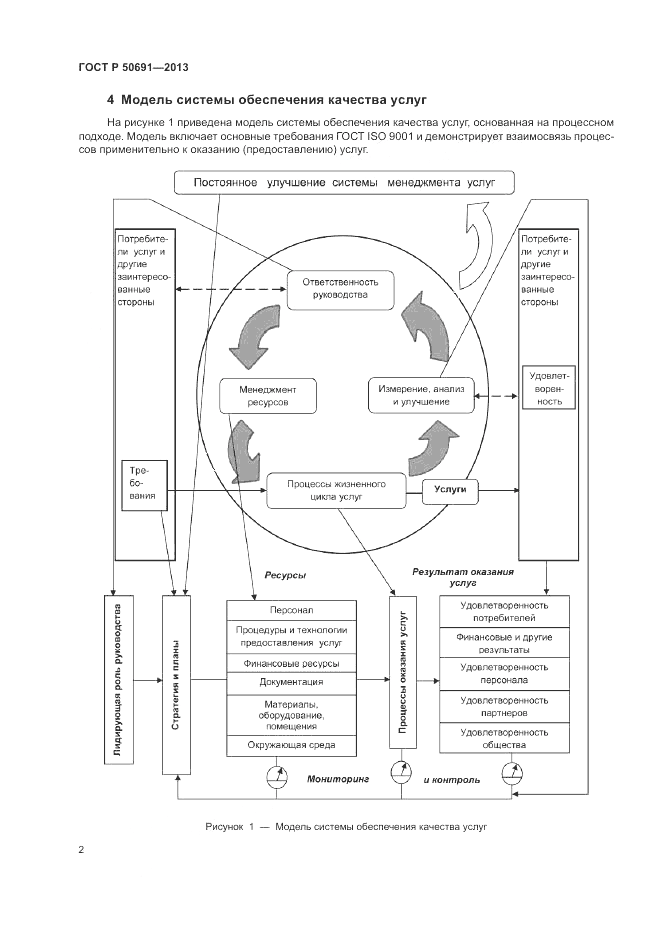 ГОСТ Р 50691—2013

4 Модель системы обеспечения качества услуг

На рисунке 1 приведена модель системы обеспечения качества услуг, основанная на процессном подходе. Модель включает основные требования ГОСТ ISO 9001 и демонстрирует взаимосвязь процессов применительно к оказанию (предоставлению) услуг.

Постоянное улучшение системы менеджмента услуг

Потребители услуг и другие заинтересованные стороны

Ответственность руководства

Потребители услуг и другие заинтересованные стороны

Менеджмент ресурсов

Измерение, анализ и улучшение

Удовлетворенность

Требования

Процессы жизненного цикла услуг

Услуги

Ресурсы

Результат оказания услуг

Лидирующая роль руководства

Стратегия и планы

Персонал

Процедуры и технологии предоставления услуг

Финансовые ресурсы

Документация

Материалы, оборудование, помещения

Окружающая среда

Процессы оказания услуг

Удовлетворенность потребителей

Финансовые и другие результаты

Удовлетворенность персонала

Удовлетворенность партнеров

Удовлетворенность общества

Мониторинг

и контроль

Рисунок 1 — Модель системы обеспечения качества услуг

2